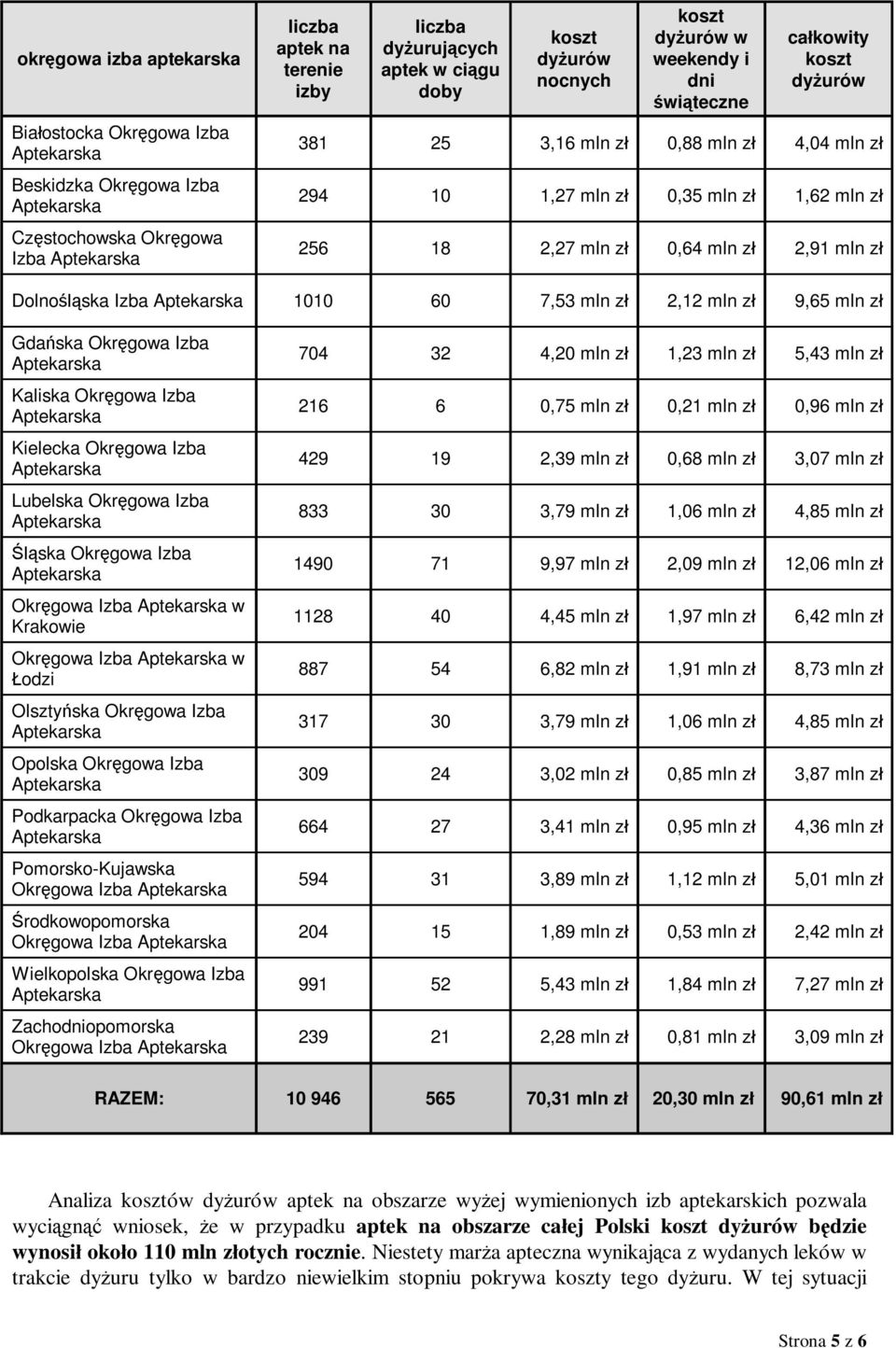 | okręgowa izba aptekarska | liczba aptek na terenie izby | liczba dyżurujących aptek w ciągu doby | koszt dyżurów nocnych | koszt dyżurów w weekendy i dni świąteczne | całkowity koszt dyżurów |
|---|---|---|---|---|---|
| Białostocka Okręgowa Izba Aptekarska | 381 | 25 | 3,16 mln zł | 0,88 mln zł | 4,04 mln zł |
| Beskidzka Okręgowa Izba Aptekarska | 294 | 10 | 1,27 mln zł | 0,35 mln zł | 1,62 mln zł |
| Częstochowska Okręgowa Izba Aptekarska | 256 | 18 | 2,27 mln zł | 0,64 mln zł | 2,91 mln zł |
| Dolnośląska Izba Aptekarska | 1010 | 60 | 7,53 mln zł | 2,12 mln zł | 9,65 mln zł |
| Gdańska Okręgowa Izba Aptekarska | 704 | 32 | 4,20 mln zł | 1,23 mln zł | 5,43 mln zł |
| Kaliska Okręgowa Izba Aptekarska | 216 | 6 | 0,75 mln zł | 0,21 mln zł | 0,96 mln zł |
| Kielecka Okręgowa Izba Aptekarska | 429 | 19 | 2,39 mln zł | 0,68 mln zł | 3,07 mln zł |
| Lubelska Okręgowa Izba Aptekarska | 833 | 30 | 3,79 mln zł | 1,06 mln zł | 4,85 mln zł |
| Śląska Okręgowa Izba Aptekarska | 1490 | 71 | 9,97 mln zł | 2,09 mln zł | 12,06 mln zł |
| Okręgowa Izba Aptekarska w Krakowie | 1128 | 40 | 4,45 mln zł | 1,97 mln zł | 6,42 mln zł |
| Okręgowa Izba Aptekarska w Łodzi | 887 | 54 | 6,82 mln zł | 1,91 mln zł | 8,73 mln zł |
| Olsztyńska Okręgowa Izba Aptekarska | 317 | 30 | 3,79 mln zł | 1,06 mln zł | 4,85 mln zł |
| Opolska Okręgowa Izba Aptekarska | 309 | 24 | 3,02 mln zł | 0,85 mln zł | 3,87 mln zł |
| Podkarpacka Okręgowa Izba Aptekarska | 664 | 27 | 3,41 mln zł | 0,95 mln zł | 4,36 mln zł |
| Pomorsko-Kujawska Okręgowa Izba Aptekarska | 594 | 31 | 3,89 mln zł | 1,12 mln zł | 5,01 mln zł |
| Środkowopomorska Okręgowa Izba Aptekarska | 204 | 15 | 1,89 mln zł | 0,53 mln zł | 2,42 mln zł |
| Wielkopolska Okręgowa Izba Aptekarska | 991 | 52 | 5,43 mln zł | 1,84 mln zł | 7,27 mln zł |
| Zachodniopomorska Okręgowa Izba Aptekarska | 239 | 21 | 2,28 mln zł | 0,81 mln zł | 3,09 mln zł |
| RAZEM: | 10 946 | 565 | 70,31 mln zł | 20,30 mln zł | 90,61 mln zł |

Analiza kosztów dyżurów aptek na obszarze wyżej wymienionych izb aptekarskich pozwala wyciągnąć wniosek, że w przypadku aptek na obszarze całej Polski koszt dyżurów będzie wynosił około 110 mln złotych rocznie. Niestety marża apteczna wynikająca z wydanych leków w trakcie dyżuru tylko w bardzo niewielkim stopniu pokrywa koszty tego dyżuru. W tej sytuacji

Strona 5 z 6